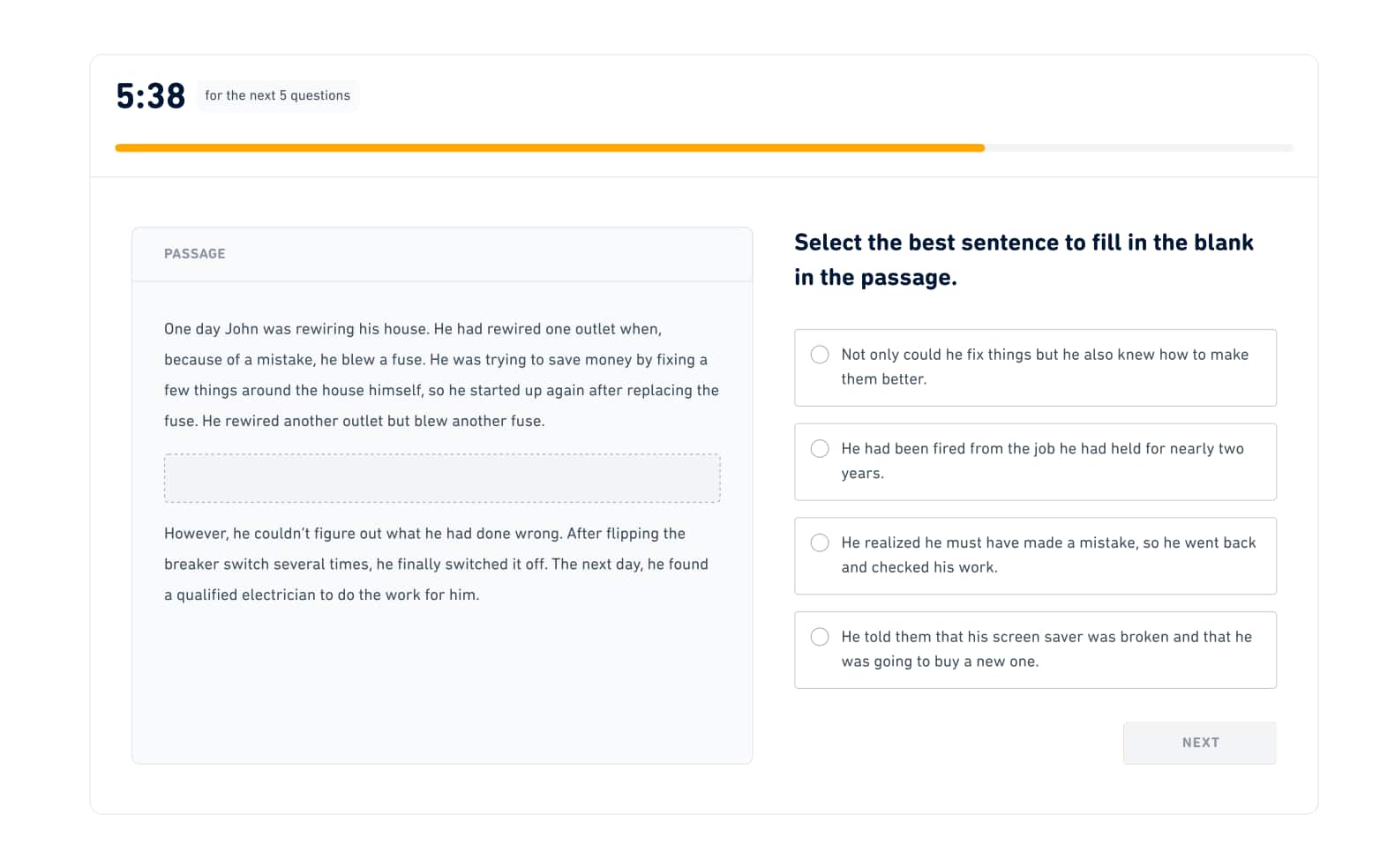 5:38 for the next 5 questions

PASSAGE

One day John was rewiring his house. He had rewired one outlet when, because of a mistake, he blew a fuse. He was trying to save money by fixing a few things around the house himself, so he started up again after replacing the fuse. He rewired another outlet but blew another fuse.

However, he couldn't figure out what he had done wrong. After flipping the breaker switch several times, he finally switched it off. The next day, he found a qualified electrician to do the work for him.

Select the best sentence to fill in the blank in the passage.

Not only could he fix things but he also knew how to make them better.

He had been fired from the job he had held for nearly two years.

He realized he must have made a mistake, so he went back and checked his work.

He told them that his screen saver was broken and that he was going to buy a new one.

NEXT